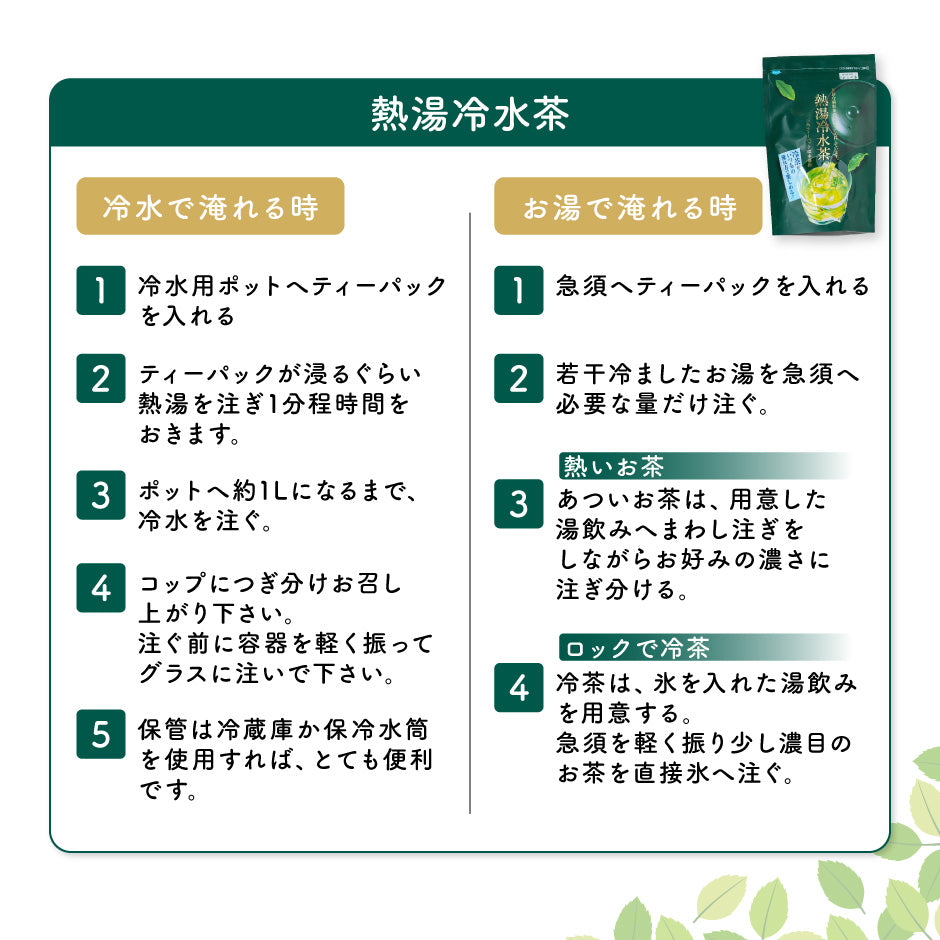 熱湯冷水茶

冷水で淹れる時

1 冷水用ポットへティーパックを入れる

2 ティーパックが浸るぐらい熱湯を注ぎ1分程時間をおきます。

3 ポットへ約1Lになるまで、冷水を注ぐ。

4 コップにつぎ分けお召し上がり下さい。
注ぐ前に容器を軽く振ってグラスに注いで下さい。

5 保管は冷蔵庫か保冷水筒を使用すれば、とても便利です。

お湯で淹れる時

1 急須へティーパックを入れる

2 若干冷ましたお湯を急須へ必要な量だけ注ぐ。

熱いお茶

3 あついお茶は、用意した湯飲みへまわし注ぎをしながらお好みの濃さに注ぎ分ける。

ロックで冷茶

4 冷茶は、氷を入れた湯飲みを用意する。
急須を軽く振り少し濃目のお茶を直接氷へ注ぐ。